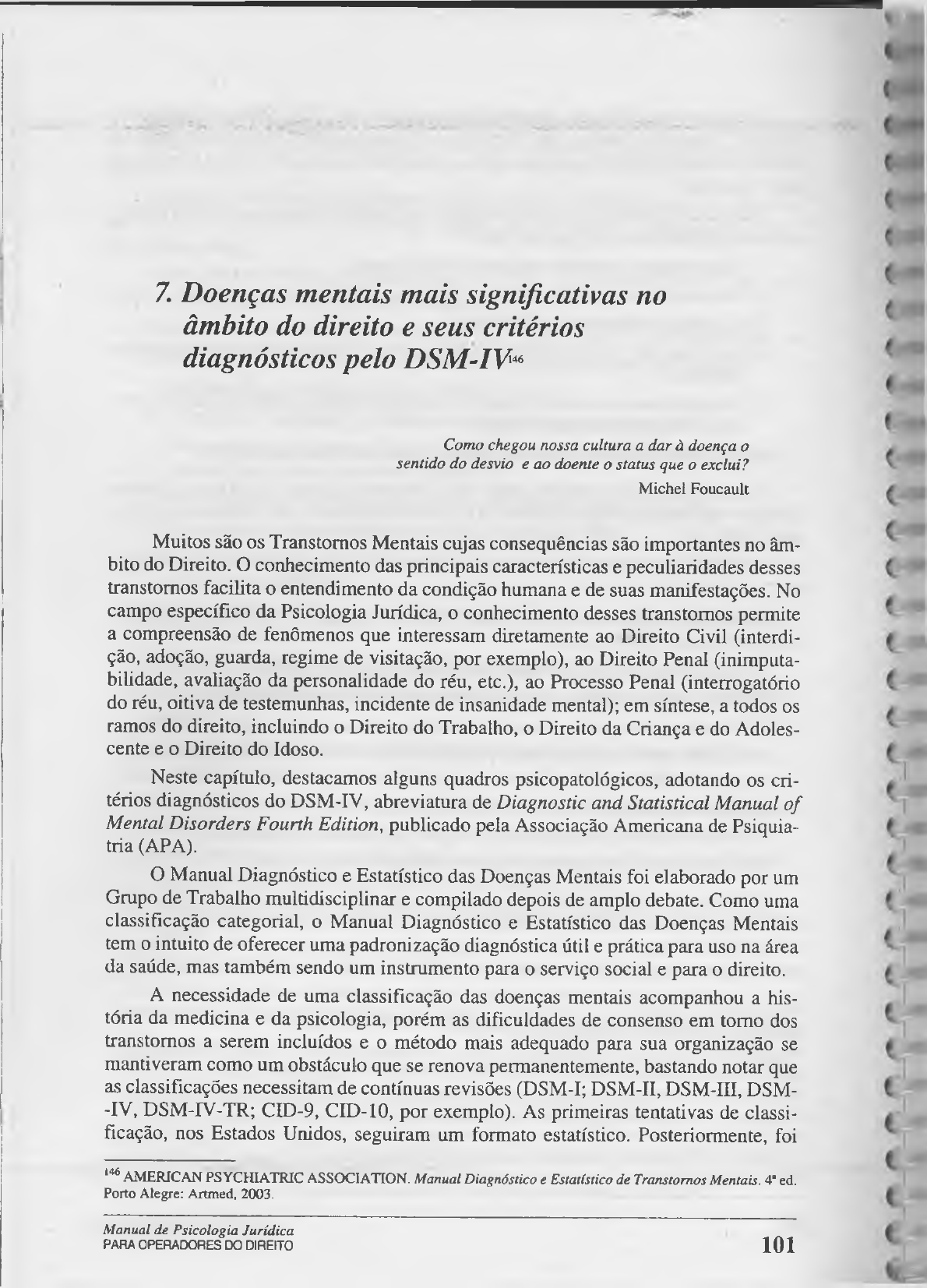 7. Doenças mentais mais significativas no âmbito do direito e seus critérios diagnósticos pelo DSM-IV$^{146}$

Como chegou nossa cultura a dar à doença o sentido do desvio e ao doente o status que o exclui?
Michel Foucault

Muitos são os Transtornos Mentais cujas consequências são importantes no âmbito do Direito. O conhecimento das principais características e peculiaridades desses transtornos facilita o entendimento da condição humana e de suas manifestações. No campo específico da Psicologia Jurídica, o conhecimento desses transtornos permite a compreensão de fenômenos que interessam diretamente ao Direito Civil (interdição, adoção, guarda, regime de visitação, por exemplo), ao Direito Penal (inimputabilidade, avaliação da personalidade do réu, etc.), ao Processo Penal (interrogatório do réu, oitiva de testemunhas, incidente de insanidade mental); em síntese, a todos os ramos do direito, incluindo o Direito do Trabalho, o Direito da Criança e do Adolescente e o Direito do Idoso.

Neste capítulo, destacamos alguns quadros psicopatológicos, adotando os critérios diagnósticos do DSM-IV, abreviatura de Diagnostic and Statistical Manual of Mental Disorders Fourth Edition, publicado pela Associação Americana de Psiquiatria (APA).

O Manual Diagnóstico e Estatístico das Doenças Mentais foi elaborado por um Grupo de Trabalho multidisciplinar e compilado depois de amplo debate. Como uma classificação categorial, o Manual Diagnóstico e Estatístico das Doenças Mentais tem o intuito de oferecer uma padronização diagnóstica útil e prática para uso na área da saúde, mas também sendo um instrumento para o serviço social e para o direito.

A necessidade de uma classificação das doenças mentais acompanhou a história da medicina e da psicologia, porém as dificuldades de consenso em torno dos transtornos a serem incluídos e o método mais adequado para sua organização se mantiveram como um obstáculo que se renova permanentemente, bastando notar que as classificações necessitam de contínuas revisões (DSM-I; DSM-II, DSM-III, DSM--IV, DSM-IV-TR; CID-9, CID-10, por exemplo). As primeiras tentativas de classificação, nos Estados Unidos, seguiram um formato estatístico. Posteriormente, foi

$^{146}$ AMERICAN PSYCHIATRIC ASSOCIATION. Manual Diagnóstico e Estatístico de Transtornos Mentais. 4ª ed. Porto Alegre: Artmed, 2003.

Manual de Psicologia Jurídica
PARA OPERADORES DO DIREITO
101